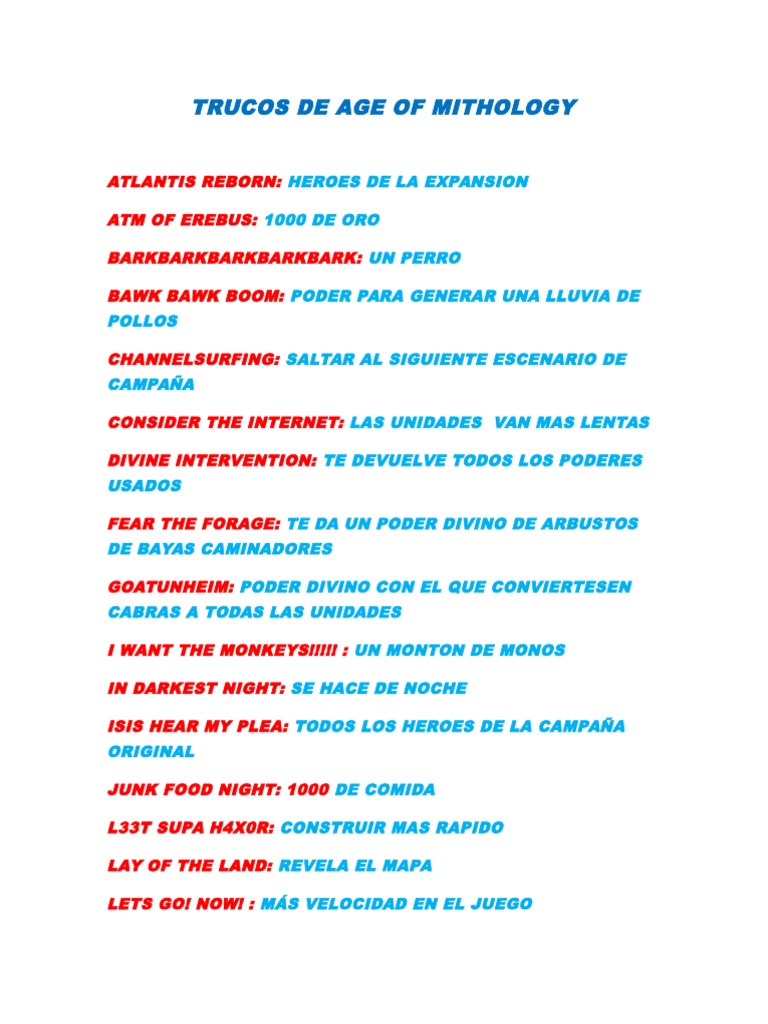 TRUCOS DE AGE OF MITHOLOGY

ATLANTIS REBORN: HEROES DE LA EXPANSION

ATM OF EREBUS: 1000 DE ORO

BARKBARKBARKBARKBARK: UN PERRO

BAWK BAWK BOOM: PODER PARA GENERAR UNA LLUVIA DE POLLOS

CHANNELSURFING: SALTAR AL SIGUIENTE ESCENARIO DE CAMPAÑA

CONSIDER THE INTERNET: LAS UNIDADES VAN MAS LENTAS

DIVINE INTERVENTION: TE DEVUELVE TODOS LOS PODERES USADOS

FEAR THE FORAGE: TE DA UN PODER DIVINO DE ARBUSTOS DE BAYAS CAMINADORES

GOATUNHEIM: PODER DIVINO CON EL QUE CONVIERTESEN CABRAS A TODAS LAS UNIDADES

I WANT THE MONKEYS!!!!! : UN MONTON DE MONOS

IN DARKEST NIGHT: SE HACE DE NOCHE

ISIS HEAR MY PLEA: TODOS LOS HEROES DE LA CAMPAÑA ORIGINAL

JUNK FOOD NIGHT: 1000 DE COMIDA

L33T SUPA H4X0R: CONSTRUIR MAS RAPIDO

LAY OF THE LAND: REVELA EL MAPA

LETS GO! NOW! : MÁS VELOCIDAD EN EL JUEGO